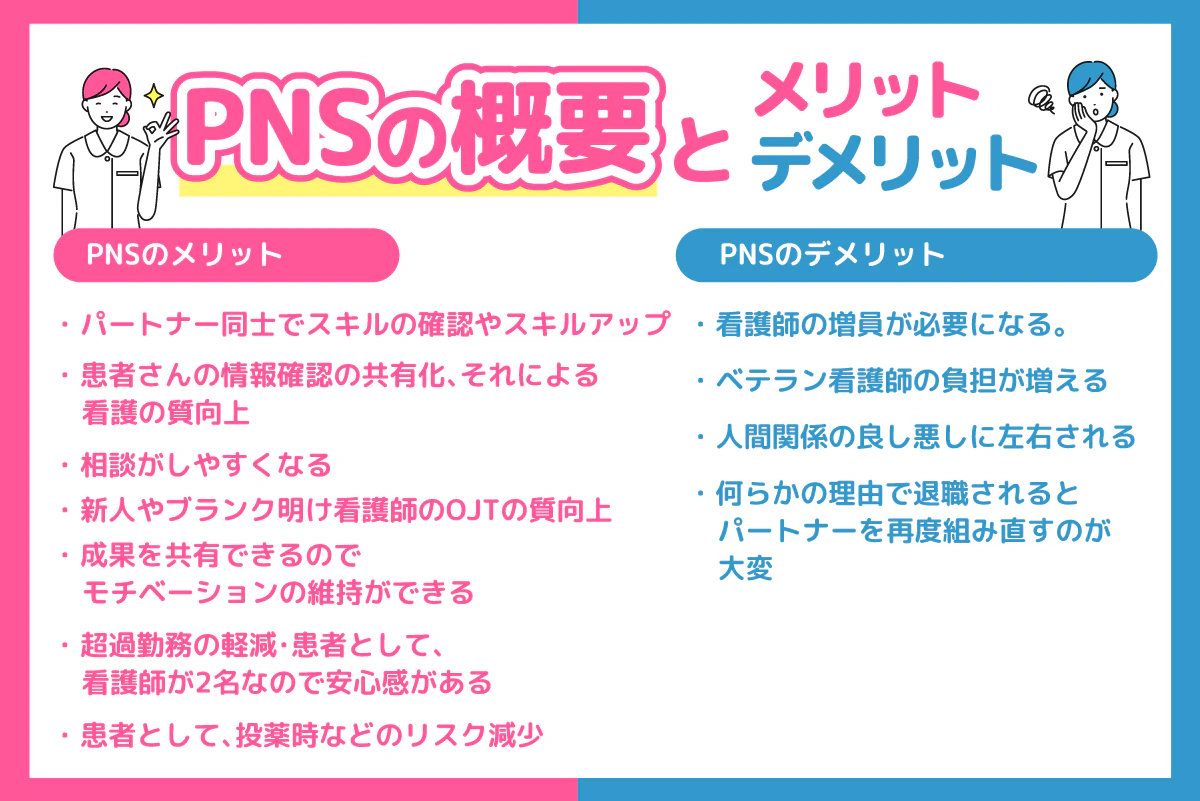 PNSの概要と メリット デメリット

PNSのメリット

・パートナー同士でスキルの確認やスキルアップ
・患者さんの情報確認の共有化、それによる看護の質向上
・相談がしやすくなる
・新人やブランク明け看護師のOJTの質向上
・成果を共有できるのでモチベーションの維持ができる
・超過勤務の軽減・患者として、看護師が2名なので安心感がある
・患者として、投薬時などのリスク減少

PNSのデメリット

・看護師の増員が必要になる。
・ベテラン看護師の負担が増える
・人間関係の良し悪しに左右される
・何らかの理由で退職されるとパートナーを再度組み直すのが大変